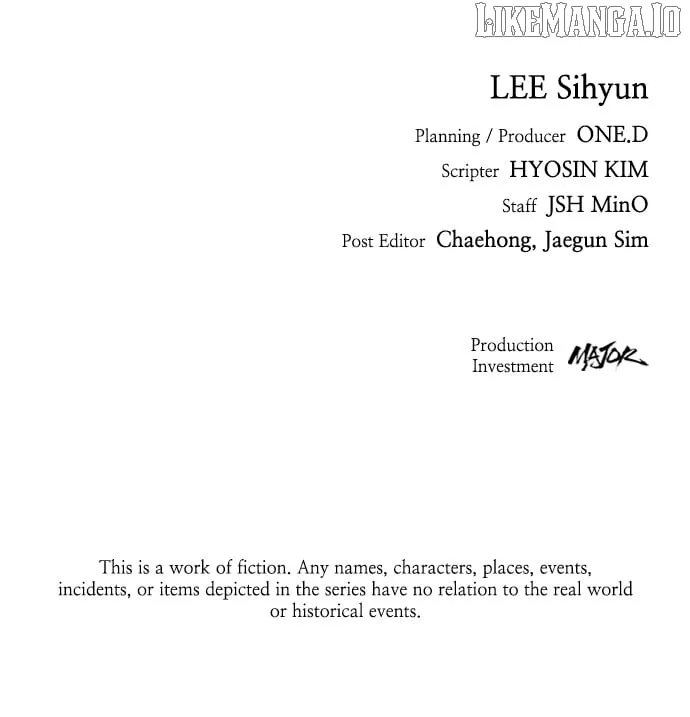 LEE Sihyun

Planning / Producer ONE.D
Scripter HYOSIN KIM
Staff JSH MinO
Post Editor Chaehong, Jaegun Sim

Production
Investment
MAJOR

This is a work of fiction. Any names, characters, places, events, incidents, or items depicted in the series have no relation to the real world or historical events.

LIKEMANGA.IO